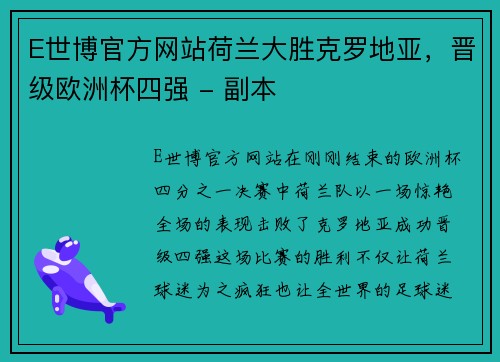 E世博官方网站荷兰大胜克罗地亚，晋级欧洲杯四强 – 副本

E世博官方网站在刚刚结束的欧洲杯四分之一决赛中荷兰队以一场惊艳全场的表现击败了克罗地亚成功晋级四强这场比赛的胜利不仅让荷兰球迷为之疯狂也让全世界的足球迷